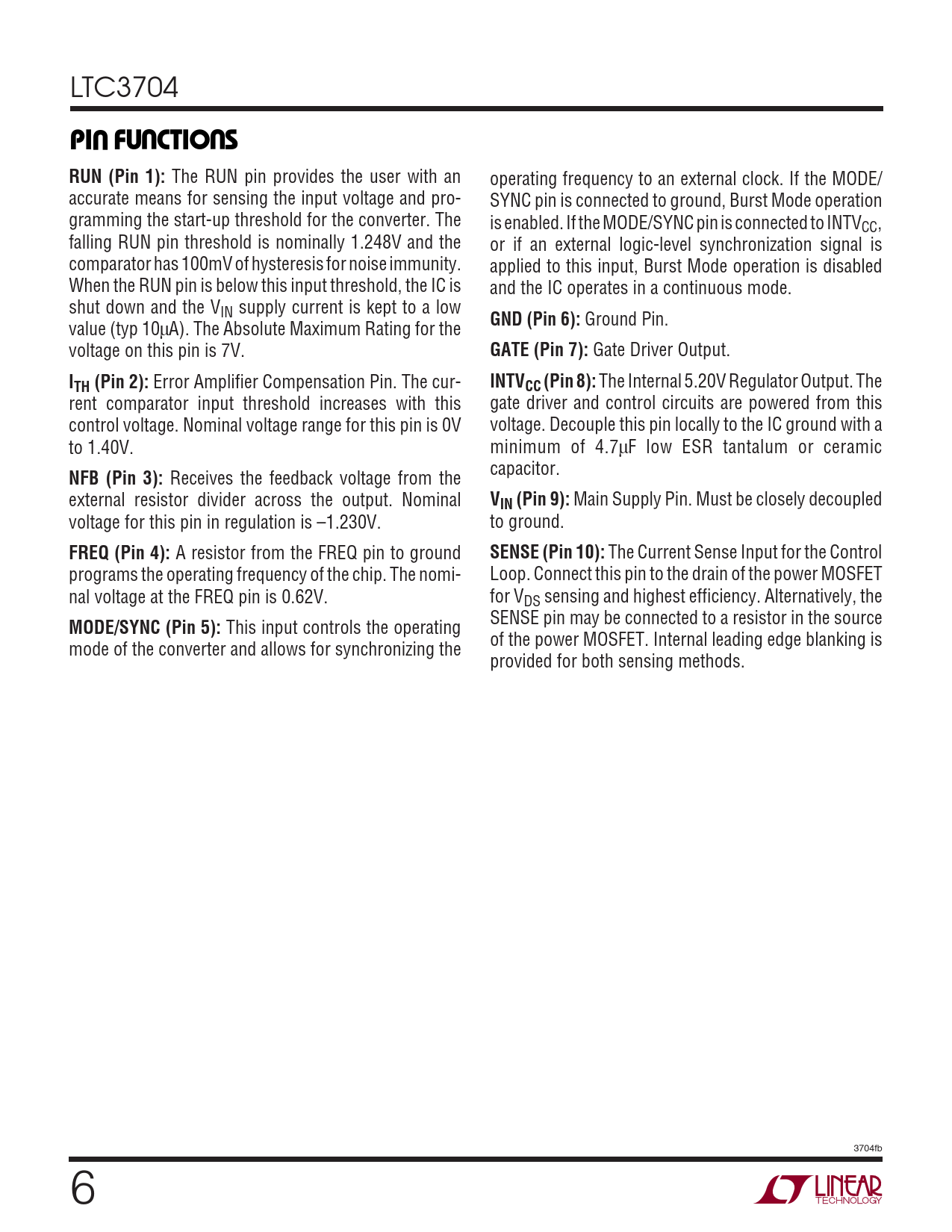 LTC3704

PIN FUNCTIONS

RUN (Pin 1): The RUN pin provides the user with an accurate means for sensing the input voltage and programming the start-up threshold for the converter. The falling RUN pin threshold is nominally 1.248V and the comparator has 100mV of hysteresis for noise immunity. When the RUN pin is below this input threshold, the IC is shut down and the $V_{IN}$ supply current is kept to a low value (typ 10μA). The Absolute Maximum Rating for the voltage on this pin is 7V.

$I_{TH}$ (Pin 2): Error Amplifier Compensation Pin. The current comparator input threshold increases with this control voltage. Nominal voltage range for this pin is 0V to 1.40V.

NFB (Pin 3): Receives the feedback voltage from the external resistor divider across the output. Nominal voltage for this pin in regulation is –1.230V.

FREQ (Pin 4): A resistor from the FREQ pin to ground programs the operating frequency of the chip. The nominal voltage at the FREQ pin is 0.62V.

MODE/SYNC (Pin 5): This input controls the operating mode of the converter and allows for synchronizing the operating frequency to an external clock. If the MODE/SYNC pin is connected to ground, Burst Mode operation is enabled. If the MODE/SYNC pin is connected to $INTV_{CC}$, or if an external logic-level synchronization signal is applied to this input, Burst Mode operation is disabled and the IC operates in a continuous mode.

GND (Pin 6): Ground Pin.

GATE (Pin 7): Gate Driver Output.

$INTV_{CC}$ (Pin 8): The Internal 5.20V Regulator Output. The gate driver and control circuits are powered from this voltage. Decouple this pin locally to the IC ground with a minimum of 4.7μF low ESR tantalum or ceramic capacitor.

$V_{IN}$ (Pin 9): Main Supply Pin. Must be closely decoupled to ground.

SENSE (Pin 10): The Current Sense Input for the Control Loop. Connect this pin to the drain of the power MOSFET for $V_{DS}$ sensing and highest efficiency. Alternatively, the SENSE pin may be connected to a resistor in the source of the power MOSFET. Internal leading edge blanking is provided for both sensing methods.

3704fb

6

LINEAR TECHNOLOGY